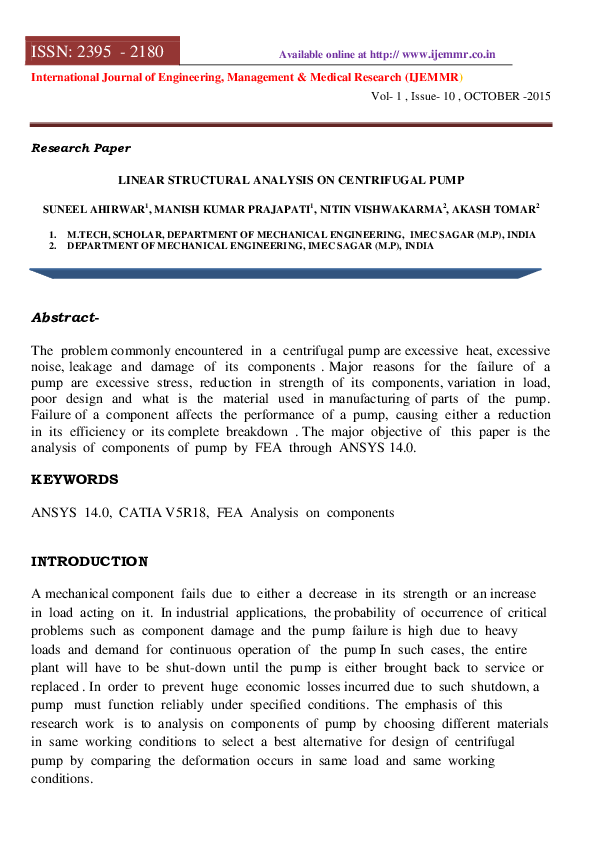 ISSN: 2395 - 2180

Available online at http:// www.ijemmr.co.in

International Journal of Engineering, Management & Medical Research (IJEMMR)

Vol- 1 , Issue- 10 , OCTOBER -2015

Research Paper

LINEAR STRUCTURAL ANALYSIS ON CENTRIFUGAL PUMP

SUNEEL AHIRWAR$^1$, MANISH KUMAR PRAJAPATI$^1$, NITIN VISHWAKARMA$^2$, AKASH TOMAR$^2$

1. M.TECH, SCHOLAR, DEPARTMENT OF MECHANICAL ENGINEERING, IMEC SAGAR (M.P), INDIA
2. DEPARTMENT OF MECHANICAL ENGINEERING, IMEC SAGAR (M.P), INDIA

Abstract-

The problem commonly encountered in a centrifugal pump are excessive heat, excessive noise, leakage and damage of its components . Major reasons for the failure of a pump are excessive stress, reduction in strength of its components, variation in load, poor design and what is the material used in manufacturing of parts of the pump. Failure of a component affects the performance of a pump, causing either a reduction in its efficiency or its complete breakdown . The major objective of this paper is the analysis of components of pump by FEA through ANSYS 14.0.

KEYWORDS

ANSYS 14.0, CATIA V5R18, FEA Analysis on components

INTRODUCTION

A mechanical component fails due to either a decrease in its strength or an increase in load acting on it. In industrial applications, the probability of occurrence of critical problems such as component damage and the pump failure is high due to heavy loads and demand for continuous operation of the pump In such cases, the entire plant will have to be shut-down until the pump is either brought back to service or replaced . In order to prevent huge economic losses incurred due to such shutdown, a pump must function reliably under specified conditions. The emphasis of this research work is to analysis on components of pump by choosing different materials in same working conditions to select a best alternative for design of centrifugal pump by comparing the deformation occurs in same load and same working conditions.